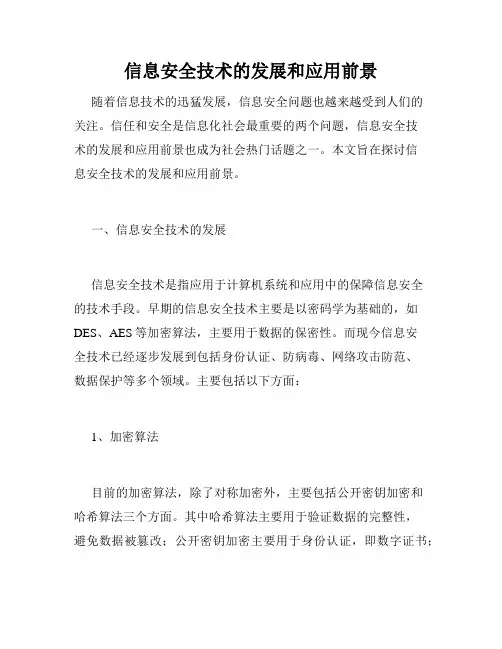 信息安全技术的发展和应用前景

随着信息技术的迅猛发展，信息安全问题也越来越受到人们的关注。信任和安全是信息化社会最重要的两个问题，信息安全技术的发展和应用前景也成为社会热门话题之一。本文旨在探讨信息安全技术的发展和应用前景。

一、信息安全技术的发展

信息安全技术是指应用于计算机系统和应用中的保障信息安全的技术手段。早期的信息安全技术主要是以密码学为基础的，如DES、AES等加密算法，主要用于数据的保密性。而现今信息安全技术已经逐步发展到包括身份认证、防病毒、网络攻击防范、数据保护等多个领域。主要包括以下方面：

1、加密算法

目前的加密算法，除了对称加密外，主要包括公开密钥加密和哈希算法三个方面。其中哈希算法主要用于验证数据的完整性，避免数据被篡改；公开密钥加密主要用于身份认证，即数字证书；